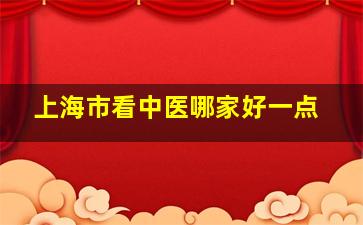 上海市看中医哪家好一点